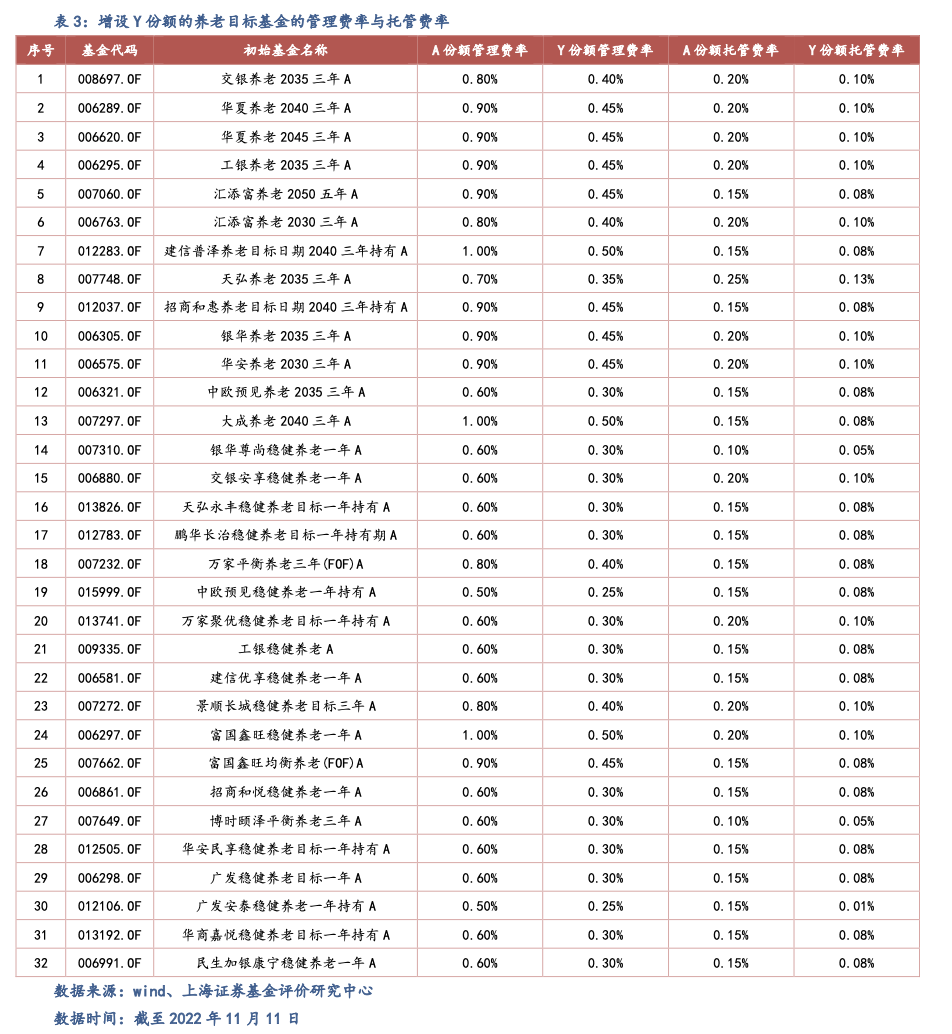 表 3：增设 Y 份额的养老目标基金的管理费率与托管费率

| 序号 | 基金代码 | 初始基金名称 | A 份额管理费率 | Y 份额管理费率 | A 份额托管费率 | Y 份额托管费率 |
|---|---|---|---|---|---|---|
| 1 | 008697.OF | 交银养老 2035 三年 A | 0.80% | 0.40% | 0.20% | 0.10% |
| 2 | 006289.OF | 华夏养老 2040 三年 A | 0.90% | 0.45% | 0.20% | 0.10% |
| 3 | 006620.OF | 华夏养老 2045 三年 A | 0.90% | 0.45% | 0.20% | 0.10% |
| 4 | 006295.OF | 工银养老 2035 三年 A | 0.90% | 0.45% | 0.20% | 0.10% |
| 5 | 007060.OF | 汇添富养老 2050 五年 A | 0.90% | 0.45% | 0.15% | 0.08% |
| 6 | 006763.OF | 汇添富养老 2030 三年 A | 0.80% | 0.40% | 0.20% | 0.10% |
| 7 | 012283.OF | 建信普泽养老目标日期 2040 三年持有 A | 1.00% | 0.50% | 0.15% | 0.08% |
| 8 | 007748.OF | 天弘养老 2035 三年 A | 0.70% | 0.35% | 0.25% | 0.13% |
| 9 | 012037.OF | 招商和惠养老目标日期 2040 三年持有 A | 0.90% | 0.45% | 0.15% | 0.08% |
| 10 | 006305.OF | 银华养老 2035 三年 A | 0.90% | 0.45% | 0.20% | 0.10% |
| 11 | 006575.OF | 华安养老 2030 三年 A | 0.90% | 0.45% | 0.20% | 0.10% |
| 12 | 006321.OF | 中欧预见养老 2035 三年 A | 0.60% | 0.30% | 0.15% | 0.08% |
| 13 | 007297.OF | 大成养老 2040 三年 A | 1.00% | 0.50% | 0.15% | 0.08% |
| 14 | 007310.OF | 银华尊尚稳健养老一年 A | 0.60% | 0.30% | 0.10% | 0.05% |
| 15 | 006880.OF | 交银安享稳健养老一年 A | 0.60% | 0.30% | 0.20% | 0.10% |
| 16 | 013826.OF | 天弘永丰稳健养老目标一年持有 A | 0.60% | 0.30% | 0.15% | 0.08% |
| 17 | 012783.OF | 鹏华长治稳健养老目标一年持有期 A | 0.60% | 0.30% | 0.15% | 0.08% |
| 18 | 007232.OF | 万家平衡养老三年(FOF)A | 0.80% | 0.40% | 0.15% | 0.08% |
| 19 | 015999.OF | 中欧预见稳健养老一年持有 A | 0.50% | 0.25% | 0.15% | 0.08% |
| 20 | 013741.OF | 万家聚优稳健养老目标一年持有 A | 0.60% | 0.30% | 0.20% | 0.10% |
| 21 | 009335.OF | 工银稳健养老 A | 0.60% | 0.30% | 0.15% | 0.08% |
| 22 | 006581.OF | 建信优享稳健养老一年 A | 0.60% | 0.30% | 0.15% | 0.08% |
| 23 | 007272.OF | 景顺长城稳健养老目标三年 A | 0.80% | 0.40% | 0.20% | 0.10% |
| 24 | 006297.OF | 富国鑫旺稳健养老一年 A | 1.00% | 0.50% | 0.20% | 0.10% |
| 25 | 007662.OF | 富国鑫旺均衡养老(FOF)A | 0.90% | 0.45% | 0.15% | 0.08% |
| 26 | 006861.OF | 招商和悦稳健养老一年 A | 0.60% | 0.30% | 0.15% | 0.08% |
| 27 | 007649.OF | 博时颐泽平衡养老三年 A | 0.60% | 0.30% | 0.10% | 0.05% |
| 28 | 012505.OF | 华安民享稳健养老目标一年持有 A | 0.60% | 0.30% | 0.15% | 0.08% |
| 29 | 006298.OF | 广发稳健养老目标一年 A | 0.60% | 0.30% | 0.15% | 0.08% |
| 30 | 012106.OF | 广发安泰稳健养老一年持有 A | 0.50% | 0.25% | 0.15% | 0.01% |
| 31 | 013192.OF | 华商嘉悦稳健养老目标一年持有 A | 0.60% | 0.30% | 0.15% | 0.08% |
| 32 | 006991.OF | 民生加银康宁稳健养老一年 A | 0.60% | 0.30% | 0.15% | 0.08% |

数据来源：wind、上海证券基金评价研究中心
数据时间：截至 2022 年 11 月 11 日